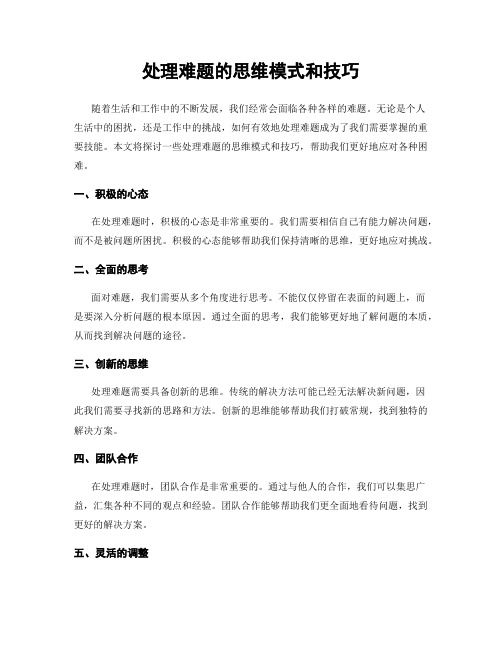 处理难题的思维模式和技巧

随着生活和工作中的不断发展，我们经常会面临各种各样的难题。无论是个人生活中的困扰，还是工作中的挑战，如何有效地处理难题成为了我们需要掌握的重要技能。本文将探讨一些处理难题的思维模式和技巧，帮助我们更好地应对各种困难。

一、积极的心态

在处理难题时，积极的心态是非常重要的。我们需要相信自己有能力解决问题，而不是被问题所困扰。积极的心态能够帮助我们保持清晰的思维，更好地应对挑战。

二、全面的思考

面对难题，我们需要从多个角度进行思考。不能仅仅停留在表面的问题上，而是要深入分析问题的根本原因。通过全面的思考，我们能够更好地了解问题的本质，从而找到解决问题的途径。

三、创新的思维

处理难题需要具备创新的思维。传统的解决方法可能已经无法解决新问题，因此我们需要寻找新的思路和方法。创新的思维能够帮助我们打破常规，找到独特的解决方案。

四、团队合作

在处理难题时，团队合作是非常重要的。通过与他人的合作，我们可以集思广益，汇集各种不同的观点和经验。团队合作能够帮助我们更全面地看待问题，找到更好的解决方案。

五、灵活的调整